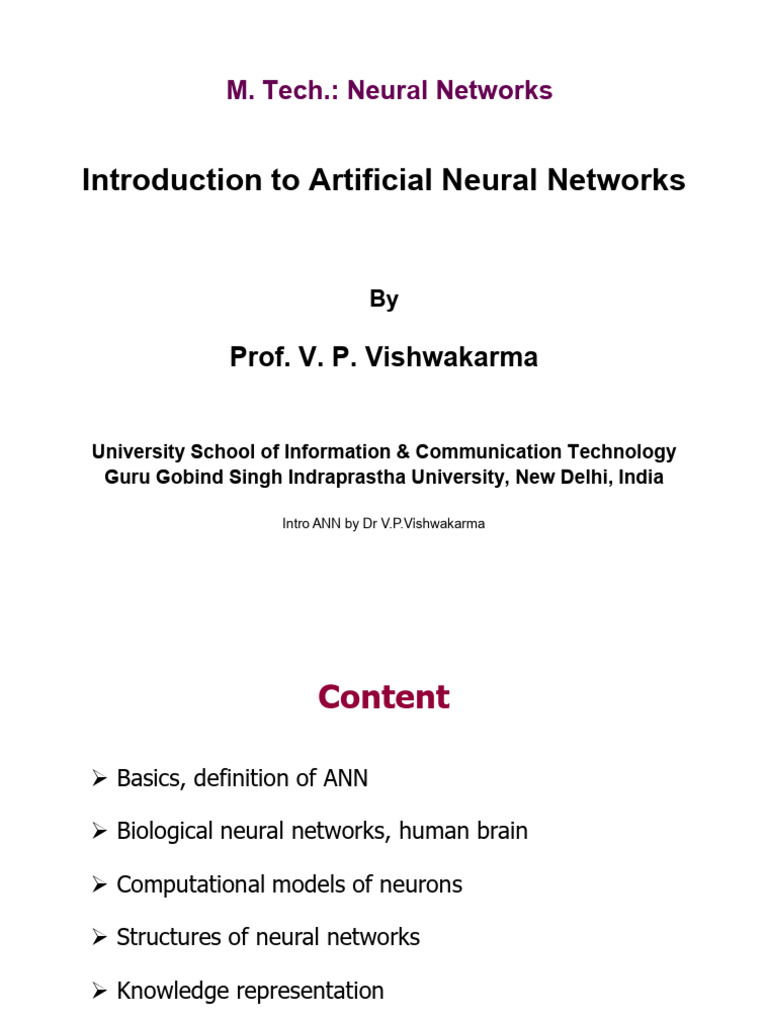 M. Tech.: Neural Networks

Introduction to Artificial Neural Networks

By

Prof. V. P. Vishwakarma

University School of Information & Communication Technology
Guru Gobind Singh Indraprastha University, New Delhi, India

Intro ANN by Dr V.P.Vishwakarma

Content

➢ Basics, definition of ANN

➢ Biological neural networks, human brain

➢ Computational models of neurons

➢ Structures of neural networks

➢ Knowledge representation